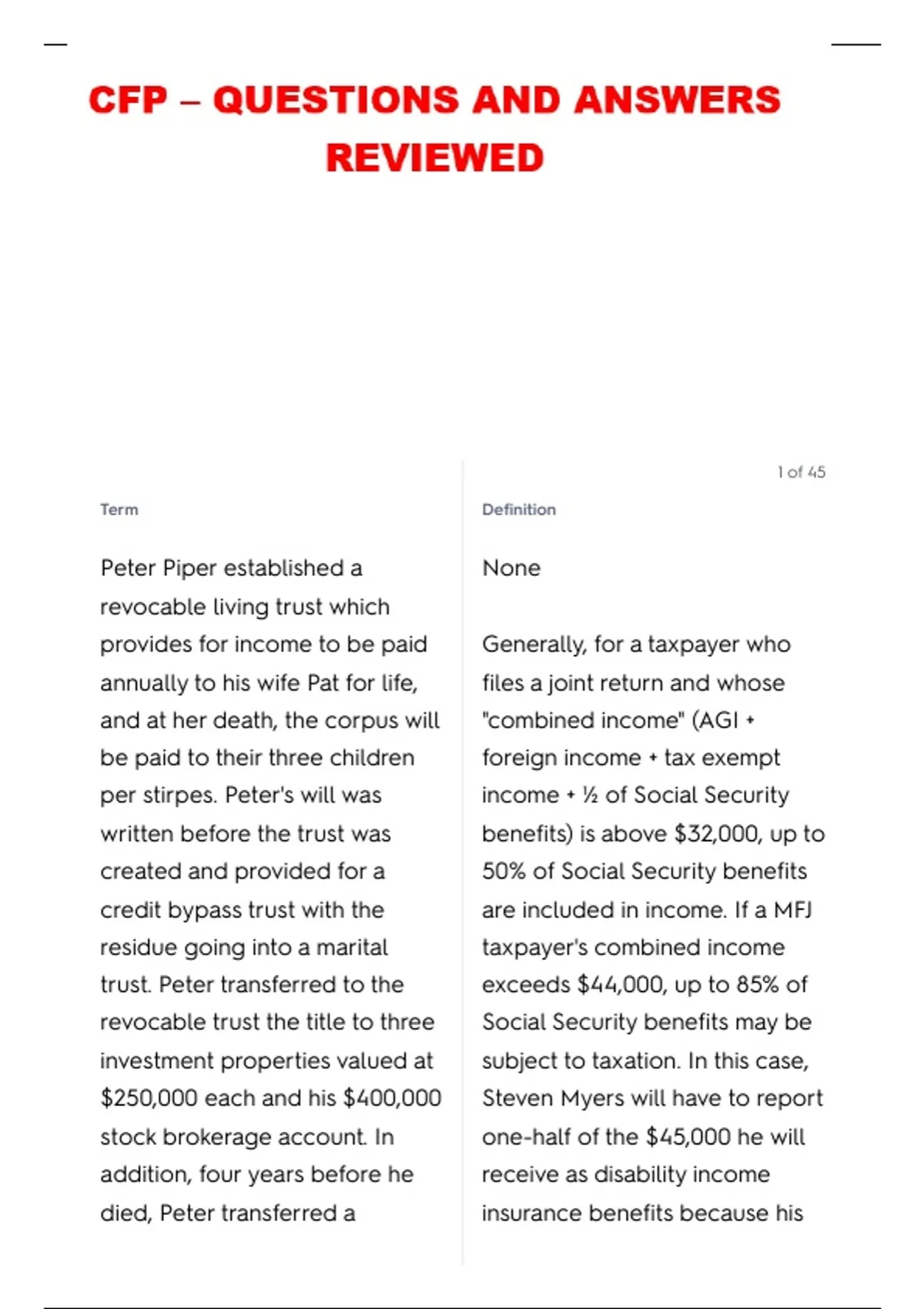 CFP – QUESTIONS AND ANSWERS REVIEWED

1 of 45

Term

Peter Piper established a revocable living trust which provides for income to be paid annually to his wife Pat for life, and at her death, the corpus will be paid to their three children per stirpes. Peter's will was written before the trust was created and provided for a credit bypass trust with the residue going into a marital trust. Peter transferred to the revocable trust the title to three investment properties valued at $250,000 each and his $400,000 stock brokerage account. In addition, four years before he died, Peter transferred a

Definition

None

Generally, for a taxpayer who files a joint return and whose "combined income" (AGI + foreign income + tax exempt income + ½ of Social Security benefits) is above $32,000, up to 50% of Social Security benefits are included in income. If a MFJ taxpayer's combined income exceeds $44,000, up to 85% of Social Security benefits may be subject to taxation. In this case, Steven Myers will have to report one-half of the $45,000 he will receive as disability income insurance benefits because his